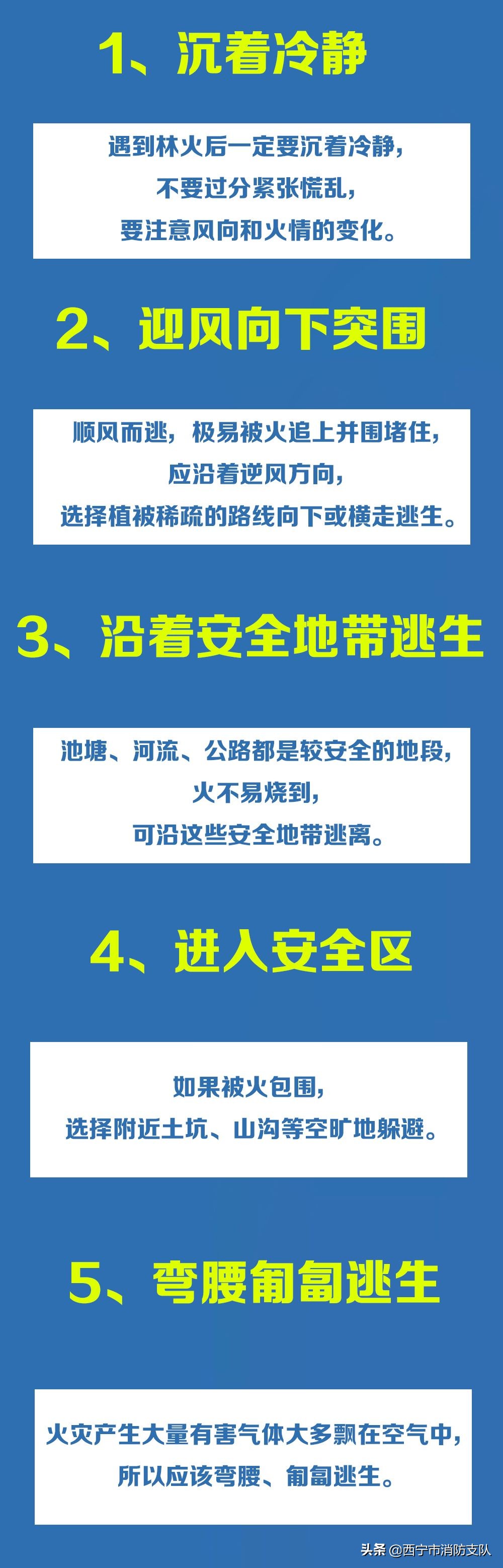 1、沉着冷静

遇到林火后一定要沉着冷静，
不要过分紧张慌乱，
要注意风向和火情的变化。

2、迎风向下突围

顺风而逃，极易被火追上并围堵住，
应沿着逆风方向，
选择植被稀疏的路线向下或横走逃生。

3、沿着安全地带逃生

池塘、河流、公路都是较安全的地段，
火不易烧到，
可沿这些安全地带逃离。

4、进入安全区

如果被火包围，
选择附近土坑、山沟等空旷地躲避。

5、弯腰匍匐逃生

火灾产生大量有害气体大多飘在空气中，
所以应该弯腰、匍匐逃生。

头条 @西宁市消防支队